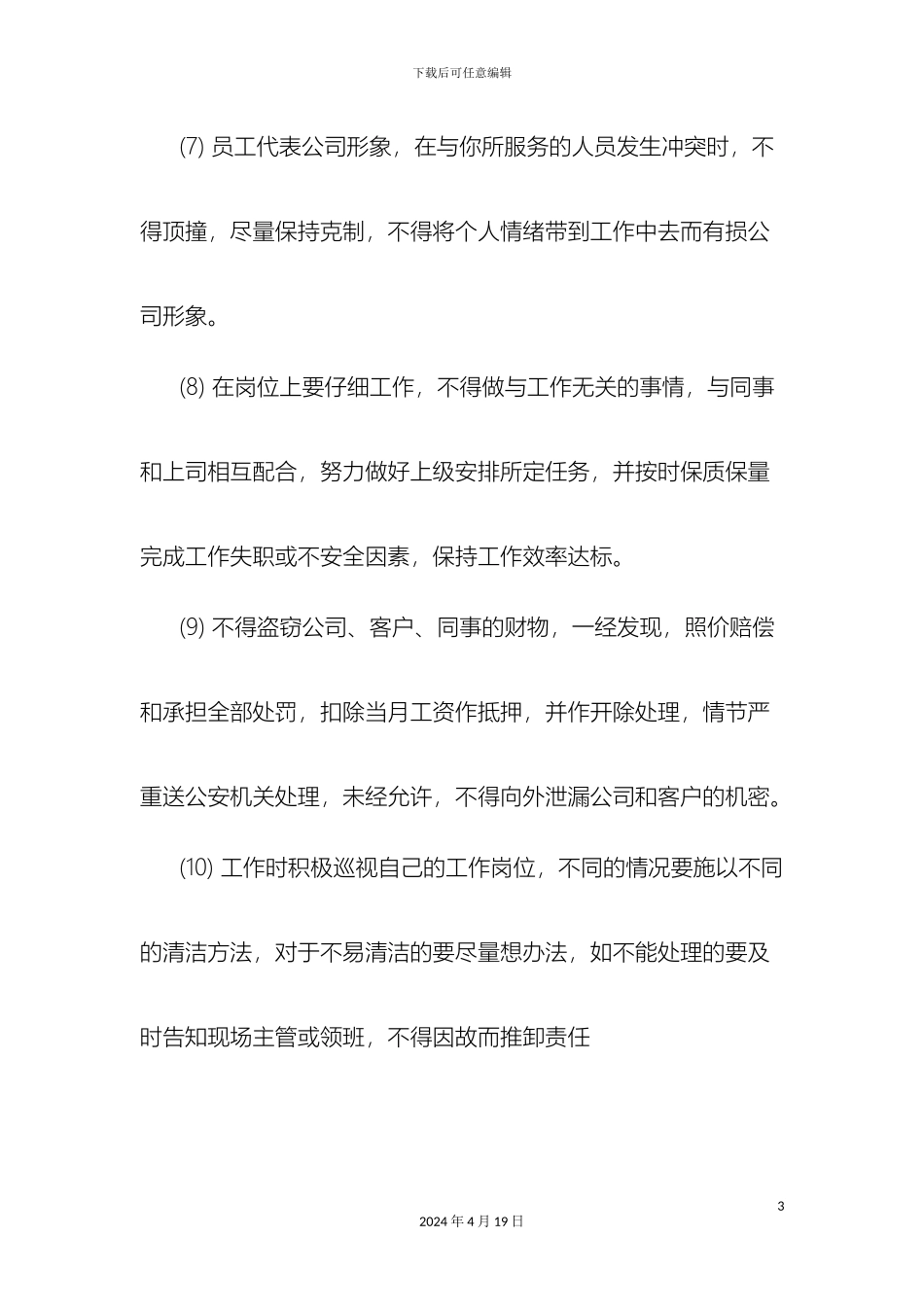 下载后可任意编辑

(7) 员工代表公司形象，在与你所服务的人员发生冲突时，不得顶撞，尽量保持克制，不得将个人情绪带到工作中去而有损公司形象。

(8) 在岗位上要仔细工作，不得做与工作无关的事情，与同事和上司相互配合，努力做好上级安排所定任务，并按时保质保量完成工作失职或不安全因素，保持工作效率达标。

(9) 不得盗窃公司、客户、同事的财物，一经发现，照价赔偿和承担全部处罚，扣除当月工资作抵押，并作开除处理，情节严重送公安机关处理，未经允许，不得向外泄漏公司和客户的机密。

(10) 工作时积极巡视自己的工作岗位，不同的情况要施以不同的清洁方法，对于不易清洁的要尽量想办法，如不能处理的要及时告知现场主管或领班，不得因故而推卸责任

3

2024 年 4 月 19 日